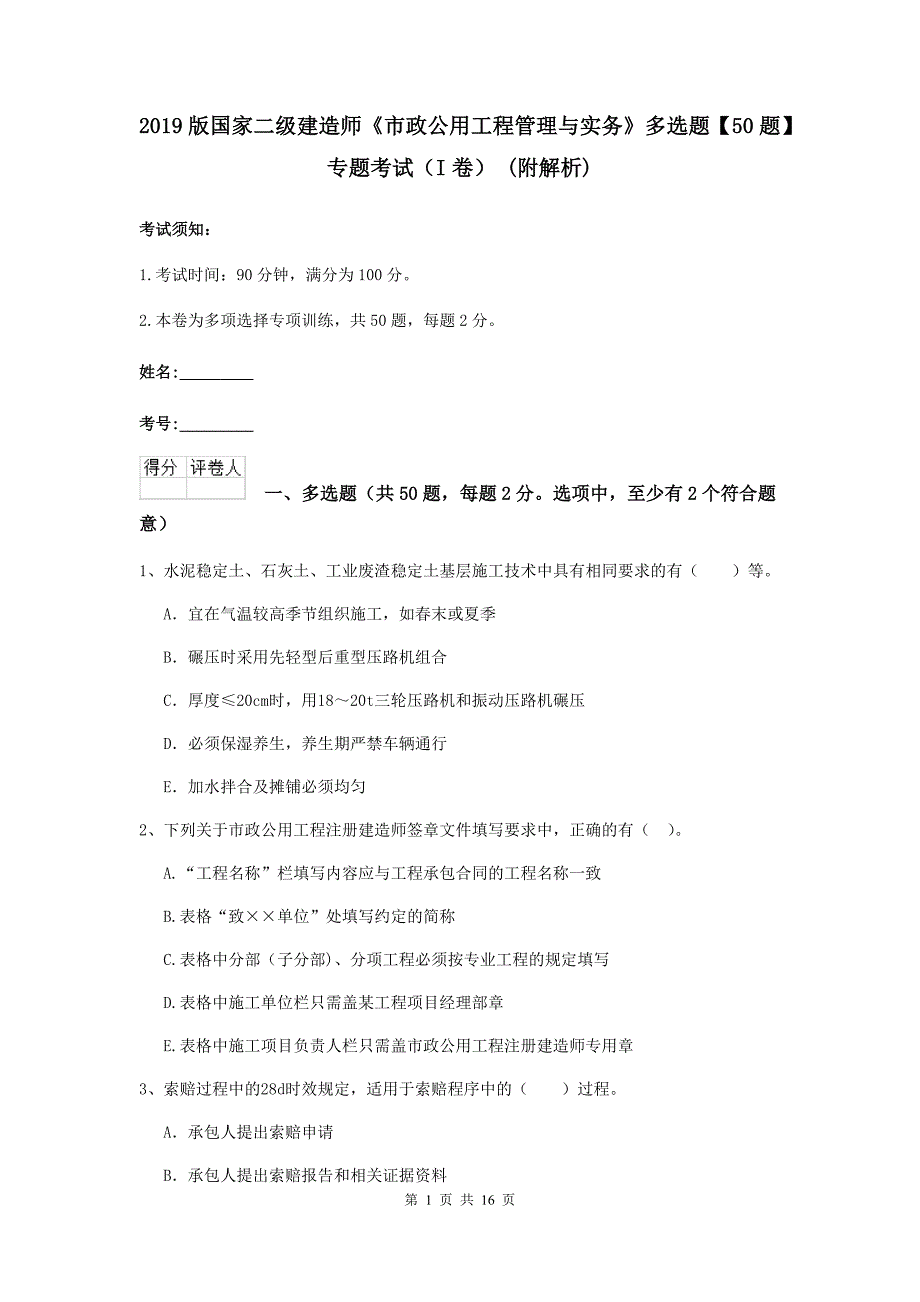 2019版国家二级建造师《市政公用工程管理与实务》多选题【50题】专题考试（I卷）（附解析）

考试须知：

1.考试时间：90分钟，满分为100分。

2.本卷为多项选择专项训练，共50题，每题2分。

姓名：_________

考号：_________

| 得分 | 评卷人 |
|---|---|
| | |

一、多选题（共50题，每题2分。选项中，至少有2个符合题意）

1、水泥稳定土、石灰土、工业废渣稳定土基层施工技术中具有相同要求的有（　　）等。

A. 宜在气温较高季节组织施工，如春末或夏季

B. 碾压时采用先轻型后重型压路机组合

C. 厚度≤20cm时，用18～20t三轮压路机和振动压路机碾压

D. 必须保湿养生，养生期严禁车辆通行

E. 加水拌合及摊铺必须均匀

2、下列关于市政公用工程注册建造师签章文件填写要求中，正确的有（　）。

A.“工程名称”栏填写内容应与工程承包合同的工程名称一致

B.表格“致××单位”处填写约定的简称

C.表格中分部（子分部）、分项工程必须按专业工程的规定填写

D.表格中施工单位栏只需盖某工程项目经理部章

E.表格中施工项目负责人栏只需盖市政公用工程注册建造师专用章

3、索赔过程中的28d时效规定，适用于索赔程序中的（　　）过程。

A. 承包人提出索赔申请

B. 承包人提出索赔报告和相关证据资料

第 1 页 共 16 页